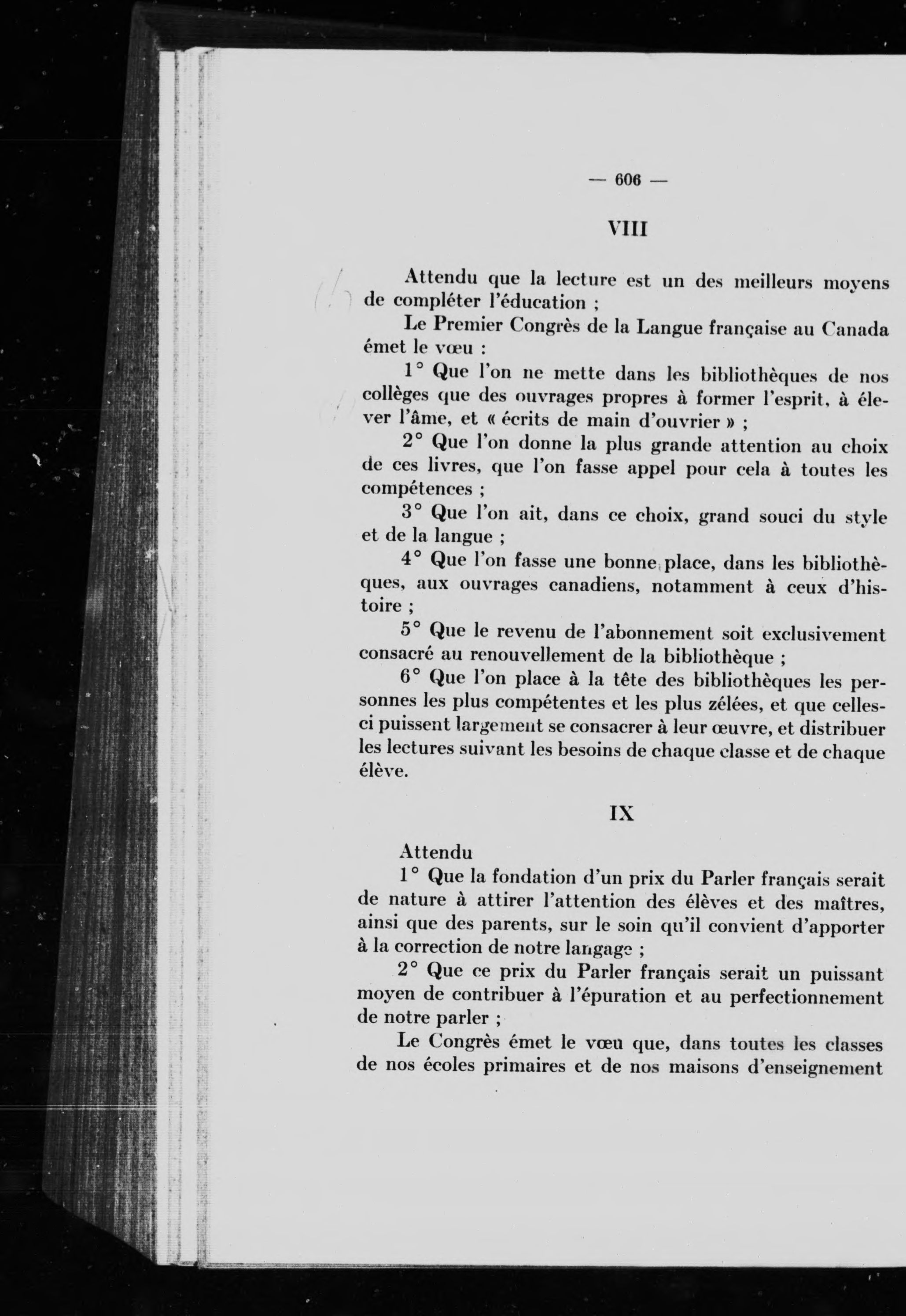 — 606 —

VIII

Attendu que la lecture est un des meilleurs moyens de compléter l'éducation ;

Le Premier Congrès de la Langue française au Canada émet le vœu :

1° Que l'on ne mette dans les bibliothèques de nos collèges que des ouvrages propres à former l'esprit, à élever l'âme, et « écrits de main d'ouvrier » ;

2° Que l'on donne la plus grande attention au choix de ces livres, que l'on fasse appel pour cela à toutes les compétences ;

3° Que l'on ait, dans ce choix, grand souci du style et de la langue ;

4° Que l'on fasse une bonne place, dans les bibliothèques, aux ouvrages canadiens, notamment à ceux d'histoire ;

5° Que le revenu de l'abonnement soit exclusivement consacré au renouvellement de la bibliothèque ;

6° Que l'on place à la tête des bibliothèques les personnes les plus compétentes et les plus zélées, et que celles-ci puissent largement se consacrer à leur œuvre, et distribuer les lectures suivant les besoins de chaque classe et de chaque élève.

IX

Attendu

1° Que la fondation d'un prix du Parler français serait de nature à attirer l'attention des élèves et des maîtres, ainsi que des parents, sur le soin qu'il convient d'apporter à la correction de notre langage ;

2° Que ce prix du Parler français serait un puissant moyen de contribuer à l'épuration et au perfectionnement de notre parler ;

Le Congrès émet le vœu que, dans toutes les classes de nos écoles primaires et de nos maisons d'enseignement